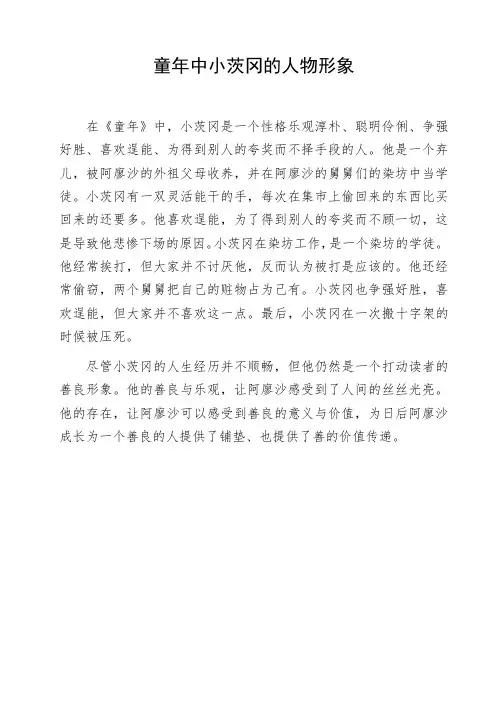 童年中小茨冈的人物形象

在《童年》中，小茨冈是一个性格乐观淳朴、聪明伶俐、争强好胜、喜欢逞能、为得到别人的夸奖而不择手段的人。他是一个弃儿，被阿廖沙的外祖父母收养，并在阿廖沙的舅舅们的染坊中当学徒。小茨冈有一双灵活能干的手，每次在集市上偷回来的东西比买回来的还要多。他喜欢逞能，为了得到别人的夸奖而不顾一切，这是导致他悲惨下场的原因。小茨冈在染坊工作，是一个染坊的学徒。他经常挨打，但大家并不讨厌他，反而认为被打是应该的。他还经常偷窃，两个舅舅把自己的赃物占为己有。小茨冈也争强好胜，喜欢逞能，但大家并不喜欢这一点。最后，小茨冈在一次搬十字架的时候被压死。

尽管小茨冈的人生经历并不顺畅，但他仍然是一个打动读者的善良形象。他的善良与乐观，让阿廖沙感受到了人间的丝丝光亮。他的存在，让阿廖沙可以感受到善良的意义与价值，为日后阿廖沙成长为一个善良的人提供了铺垫、也提供了善的价值传递。